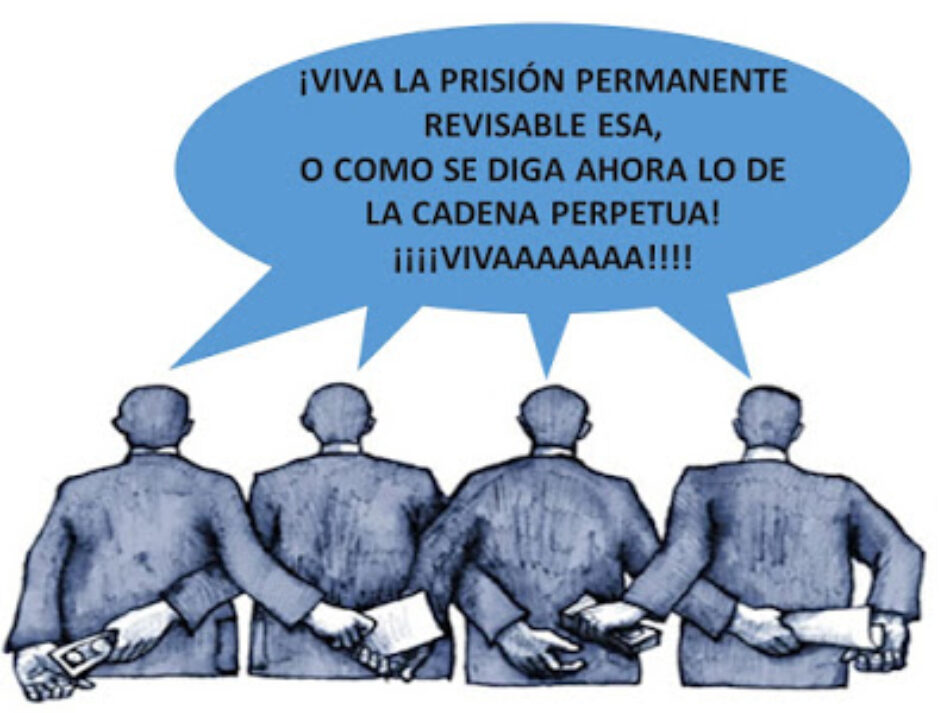 ¡VIVA LA PRISIÓN PERMANENTE REVISABLE ESA,
O COMO SE DIGA AHORA LO DE LA CADENA PERPETUA!
¡¡¡¡VIVAAAAAAAA!!!!